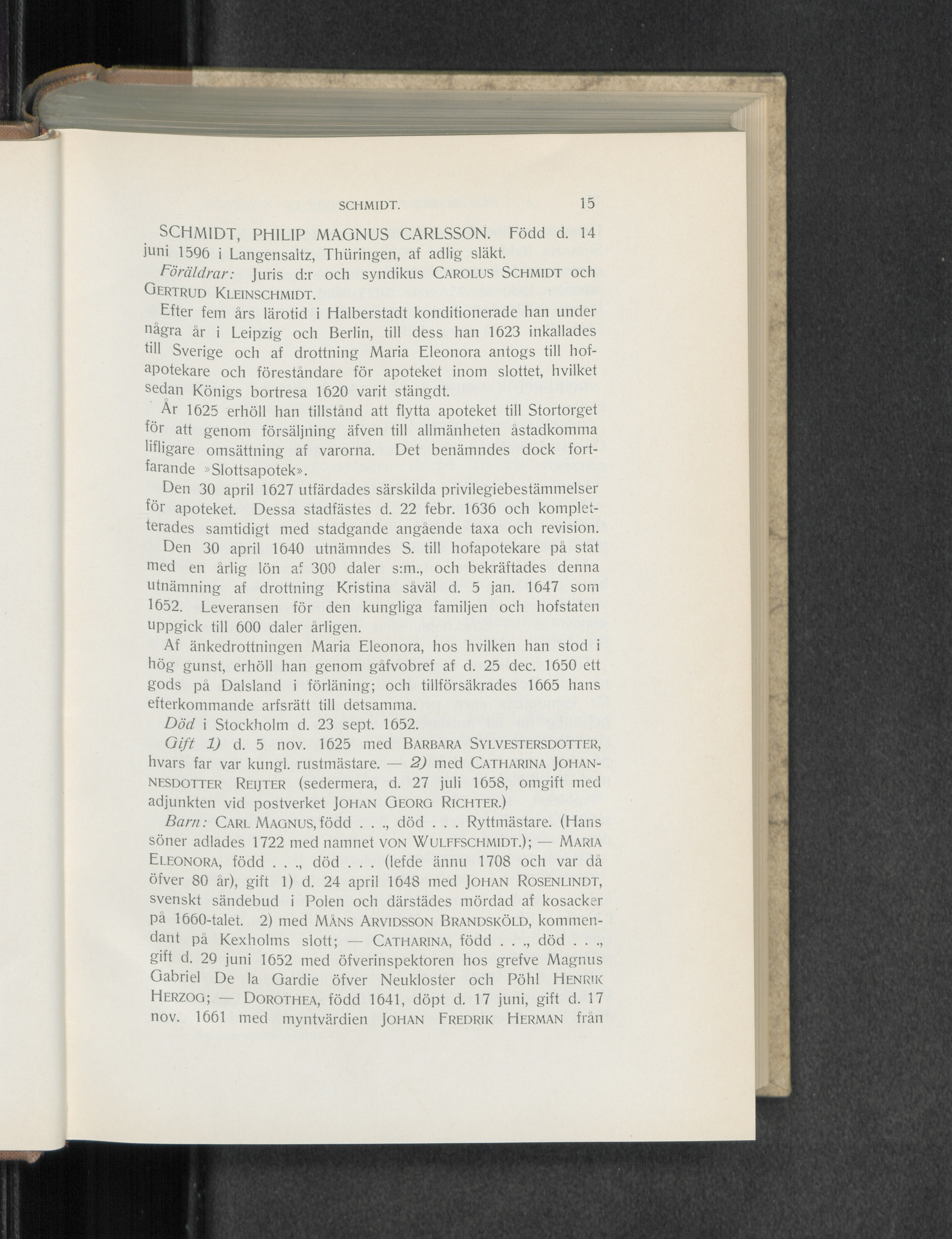 SCHMIDT. 15

SCHMIDT, PHILIP MAGNUS CARLSSON. Född d. 14 juni 1596 i Langensaltz, Thüringen, af adlig släkt.

Föräldrar: Juris d:r och syndikus CAROLUS SCHMIDT och GERTRUD KLEINSCHMIDT.

Efter fem års lärotid i Halberstadt konditionerade han under några år i Leipzig och Berlin, till dess han 1623 inkallades till Sverige och af drottning Maria Eleonora antogs till hofapotekare och föreståndare för apoteket inom slottet, hvilket sedan Königs bortresa 1620 varit stängdt.

År 1625 erhöll han tillstånd att flytta apoteket till Stortorget för att genom försäljning äfven till allmänheten åstadkomma lifligare omsättning af varorna. Det benämndes dock fortfarande »Slottsapotek».

Den 30 april 1627 utfärdades särskilda privilegiebestämmelser för apoteket. Dessa stadfästes d. 22 febr. 1636 och kompletterades samtidigt med stadgande angående taxa och revision.

Den 30 april 1640 utnämndes S. till hofapotekare på stat med en årlig lön af 300 daler s:m., och bekräftades denna utnämning af drottning Kristina såväl d. 5 jan. 1647 som 1652. Leveransen för den kungliga familjen och hofstaten uppgick till 600 daler årligen.

Af änkedrottningen Maria Eleonora, hos hvilken han stod i hög gunst, erhöll han genom gåfvobref af d. 25 dec. 1650 ett gods på Dalsland i förläning; och tillförsäkrades 1665 hans efterkommande arfsrätt till detsamma.

Död i Stockholm d. 23 sept. 1652.

Gift 1) d. 5 nov. 1625 med BARBARA SYLVESTERSDOTTER, hvars far var kungl. rustmästare. — 2) med CATHARINA JOHANNESDOTTER REIJTER (sedermera, d. 27 juli 1658, omgift med adjunkten vid postverket JOHAN GEORG RICHTER.)

Barn: CARL MAGNUS, född . . ., död . . . Ryttmästare. (Hans söner adlades 1722 med namnet VON WULFFSCHMIDT.); — MARIA ELEONORA, född . . ., död . . . (lefde ännu 1708 och var då öfver 80 år), gift 1) d. 24 april 1648 med JOHAN ROSENLINDT, svenskt sändebud i Polen och därstädes mördad af kosacker på 1660-talet. 2) med MÅNS ARVIDSSON BRANDSKÖLD, kommendant på Kexholms slott; — CATHARINA, född . . ., död . . ., gift d. 29 juni 1652 med öfverinspektoren hos grefve Magnus Gabriel De la Gardie öfver Neukloster och Pöhl HENRIK HERZOG; — DOROTHEA, född 1641, döpt d. 17 juni, gift d. 17 nov. 1661 med myntvärdien JOHAN FREDRIK HERMAN från